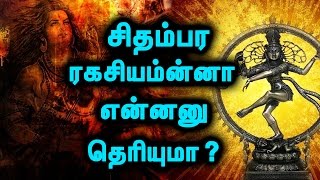 சிதம்பர ரகசியம்ன்னா என்னனு தெரியுமா ?